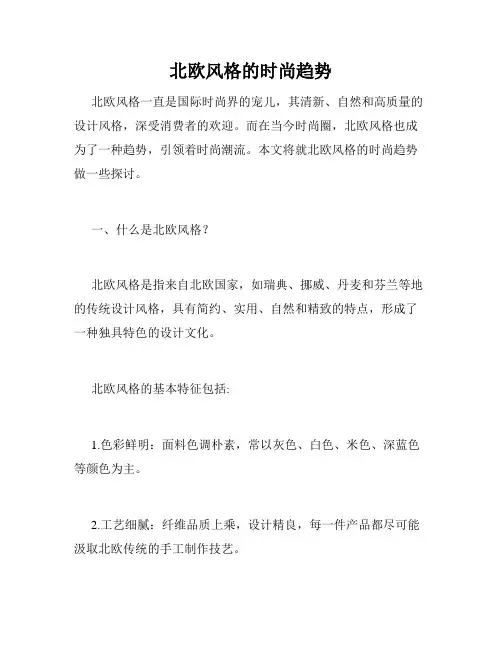 北欧风格的时尚趋势

北欧风格一直是国际时尚界的宠儿，其清新、自然和高质量的设计风格，深受消费者的欢迎。而在当今时尚圈，北欧风格也成为了一种趋势，引领着时尚潮流。本文将就北欧风格的时尚趋势做一些探讨。

一、什么是北欧风格？

北欧风格是指来自北欧国家，如瑞典、挪威、丹麦和芬兰等地的传统设计风格，具有简约、实用、自然和精致的特点，形成了一种独具特色的设计文化。

北欧风格的基本特征包括:

1.色彩鲜明：面料色调朴素，常以灰色、白色、米色、深蓝色等颜色为主。

2.工艺细腻：纤维品质上乘，设计精良，每一件产品都尽可能汲取北欧传统的手工制作技艺。